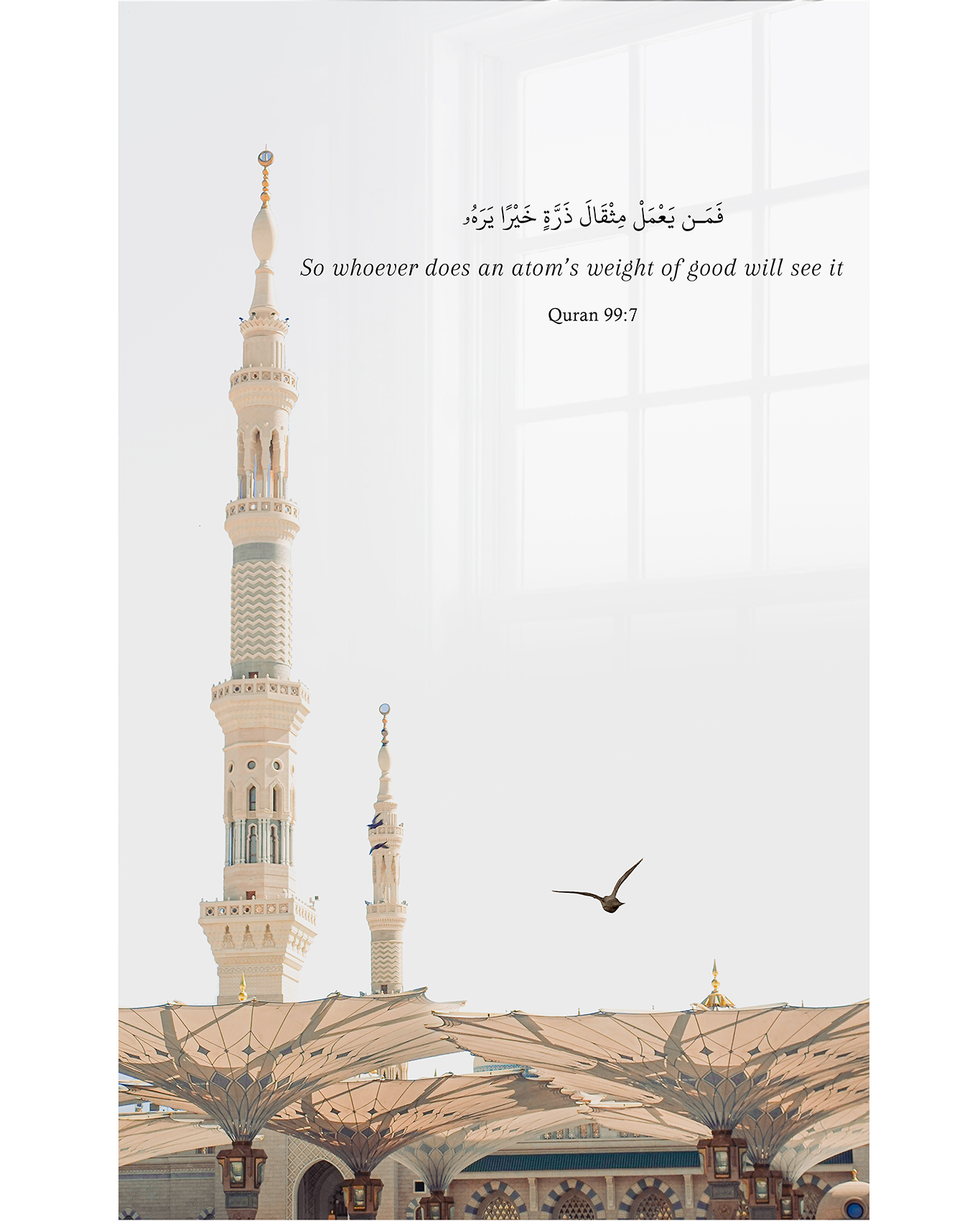 فَمَن يَعْمَلْ مِثْقَالَ ذَرَّةٍ خَيْرًا يَرَهُۥ

So whoever does an atom's weight of good will see it

Quran 99:7